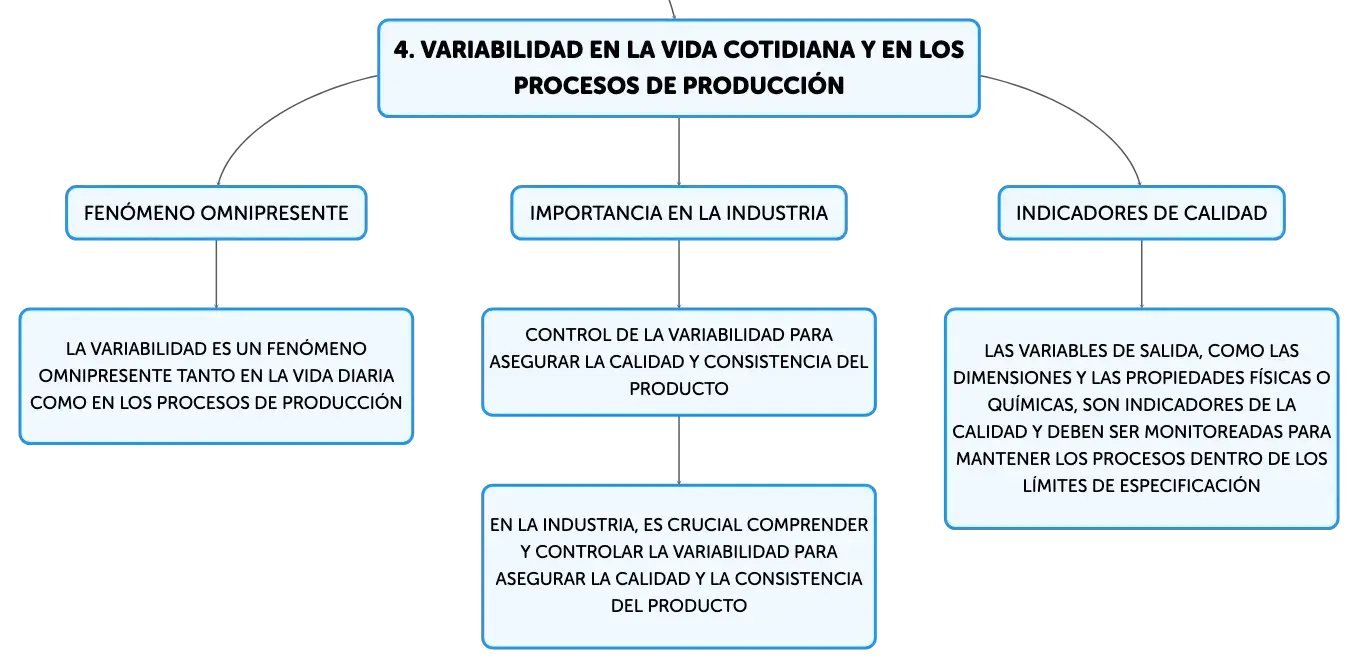 4. VARIABILIDAD EN LA VIDA COTIDIANA Y EN LOS PROCESOS DE PRODUCCIÓN

FENÓMENO OMNIPRESENTE

LA VARIABILIDAD ES UN FENÓMENO OMNIPRESENTE TANTO EN LA VIDA DIARIA COMO EN LOS PROCESOS DE PRODUCCIÓN

IMPORTANCIA EN LA INDUSTRIA

CONTROL DE LA VARIABILIDAD PARA ASEGURAR LA CALIDAD Y CONSISTENCIA DEL PRODUCTO

EN LA INDUSTRIA, ES CRUCIAL COMPRENDER Y CONTROLAR LA VARIABILIDAD PARA ASEGURAR LA CALIDAD Y LA CONSISTENCIA DEL PRODUCTO

INDICADORES DE CALIDAD

LAS VARIABLES DE SALIDA, COMO LAS DIMENSIONES Y LAS PROPIEDADES FÍSICAS O QUÍMICAS, SON INDICADORES DE LA CALIDAD Y DEBEN SER MONITOREADAS PARA MANTENER LOS PROCESOS DENTRO DE LOS LÍMITES DE ESPECIFICACIÓN